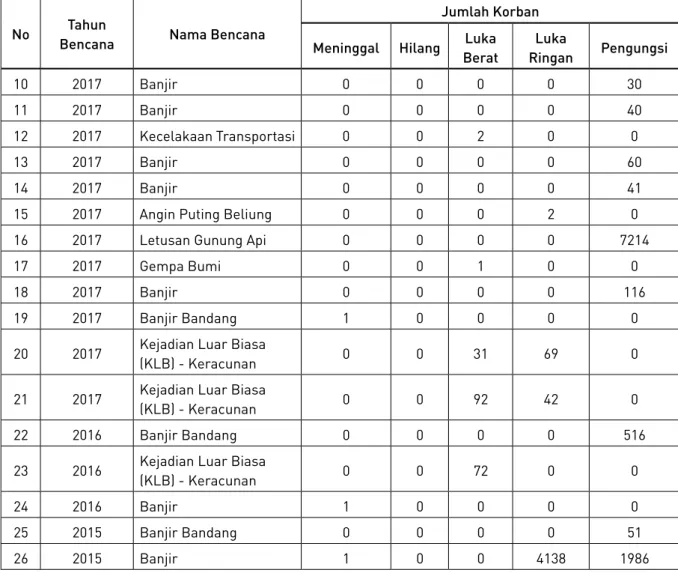 | No | Tahun Bencana | Nama Bencana | Jumlah Korban | | | | |
|---|---|---|---|---|---|---|---|
| | | | Meninggal | Hilang | Luka Berat | Luka Ringan | Pengungsi |
| 10 | 2017 | Banjir | 0 | 0 | 0 | 0 | 30 |
| 11 | 2017 | Banjir | 0 | 0 | 0 | 0 | 40 |
| 12 | 2017 | Kecelakaan Transportasi | 0 | 0 | 2 | 0 | 0 |
| 13 | 2017 | Banjir | 0 | 0 | 0 | 0 | 60 |
| 14 | 2017 | Banjir | 0 | 0 | 0 | 0 | 41 |
| 15 | 2017 | Angin Puting Beliung | 0 | 0 | 0 | 2 | 0 |
| 16 | 2017 | Letusan Gunung Api | 0 | 0 | 0 | 0 | 7214 |
| 17 | 2017 | Gempa Bumi | 0 | 0 | 1 | 0 | 0 |
| 18 | 2017 | Banjir | 0 | 0 | 0 | 0 | 116 |
| 19 | 2017 | Banjir Bandang | 1 | 0 | 0 | 0 | 0 |
| 20 | 2017 | Kejadian Luar Biasa (KLB) - Keracunan | 0 | 0 | 31 | 69 | 0 |
| 21 | 2017 | Kejadian Luar Biasa (KLB) - Keracunan | 0 | 0 | 92 | 42 | 0 |
| 22 | 2016 | Banjir Bandang | 0 | 0 | 0 | 0 | 516 |
| 23 | 2016 | Kejadian Luar Biasa (KLB) - Keracunan | 0 | 0 | 72 | 0 | 0 |
| 24 | 2016 | Banjir | 1 | 0 | 0 | 0 | 0 |
| 25 | 2015 | Banjir Bandang | 0 | 0 | 0 | 0 | 51 |
| 26 | 2015 | Banjir | 1 | 0 | 0 | 4138 | 1986 |